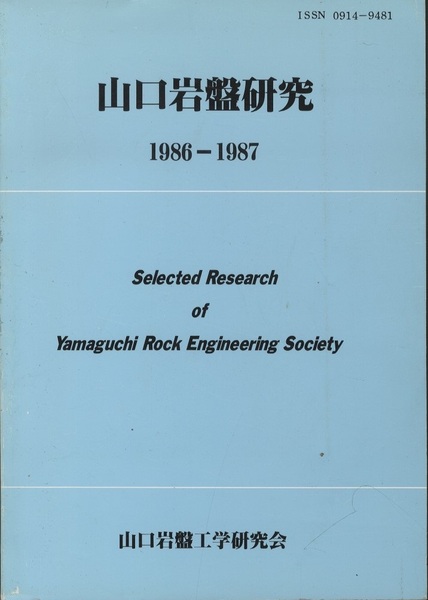 ISSN 0914-9481

山口岩盤研究

1986-1987

Selected Research
of
Yamaguchi Rock Engineering Society

山口岩盤工学研究会